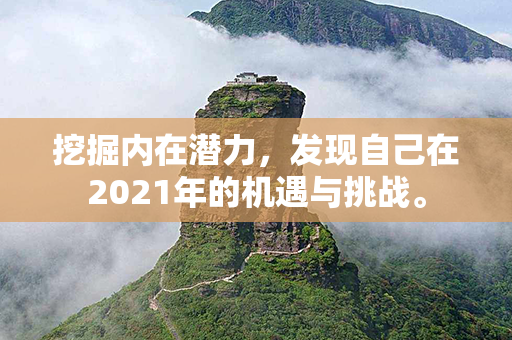 挖掘内在潜力，发现自己在2021年的机遇与挑战。